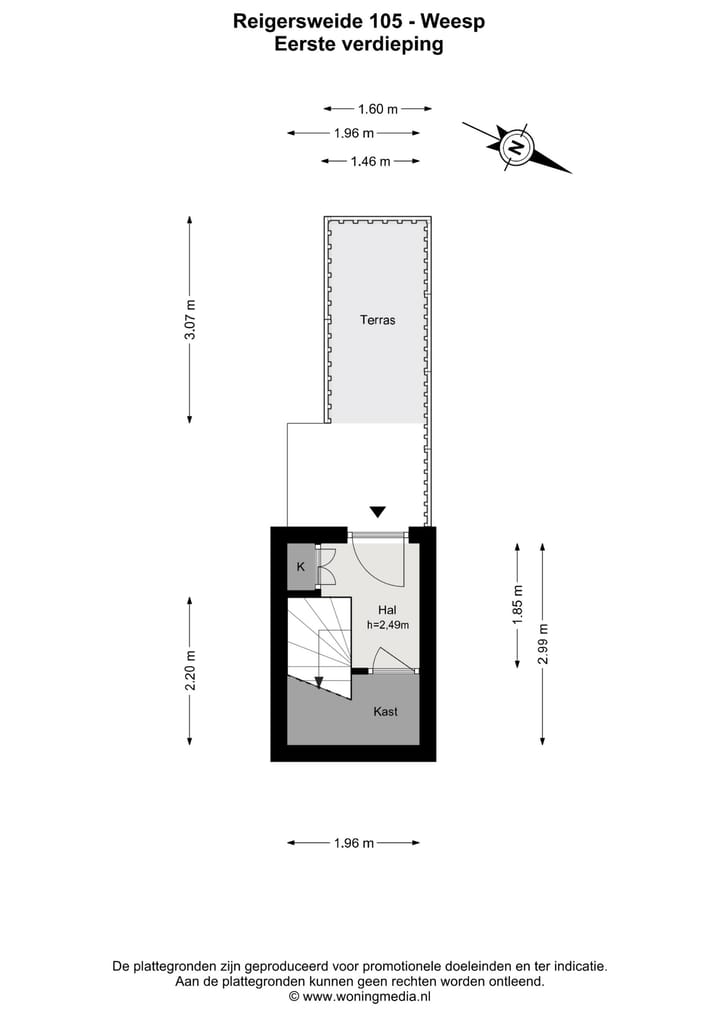 Reigersweide 105 - Weesp
Eerste verdieping

1.60 m
1.96 m
1.46 m

N

3.07 m

Terras

K

Hal
h=2,49m

Kast

2.20 m

1.85 m

2.99 m

1.96 m

De plattegronden zijn geproduceerd voor promotionele doeleinden en ter indicatie.
Aan de plattegronden kunnen geen rechten worden ontleend.
© www.woningmedia.nl